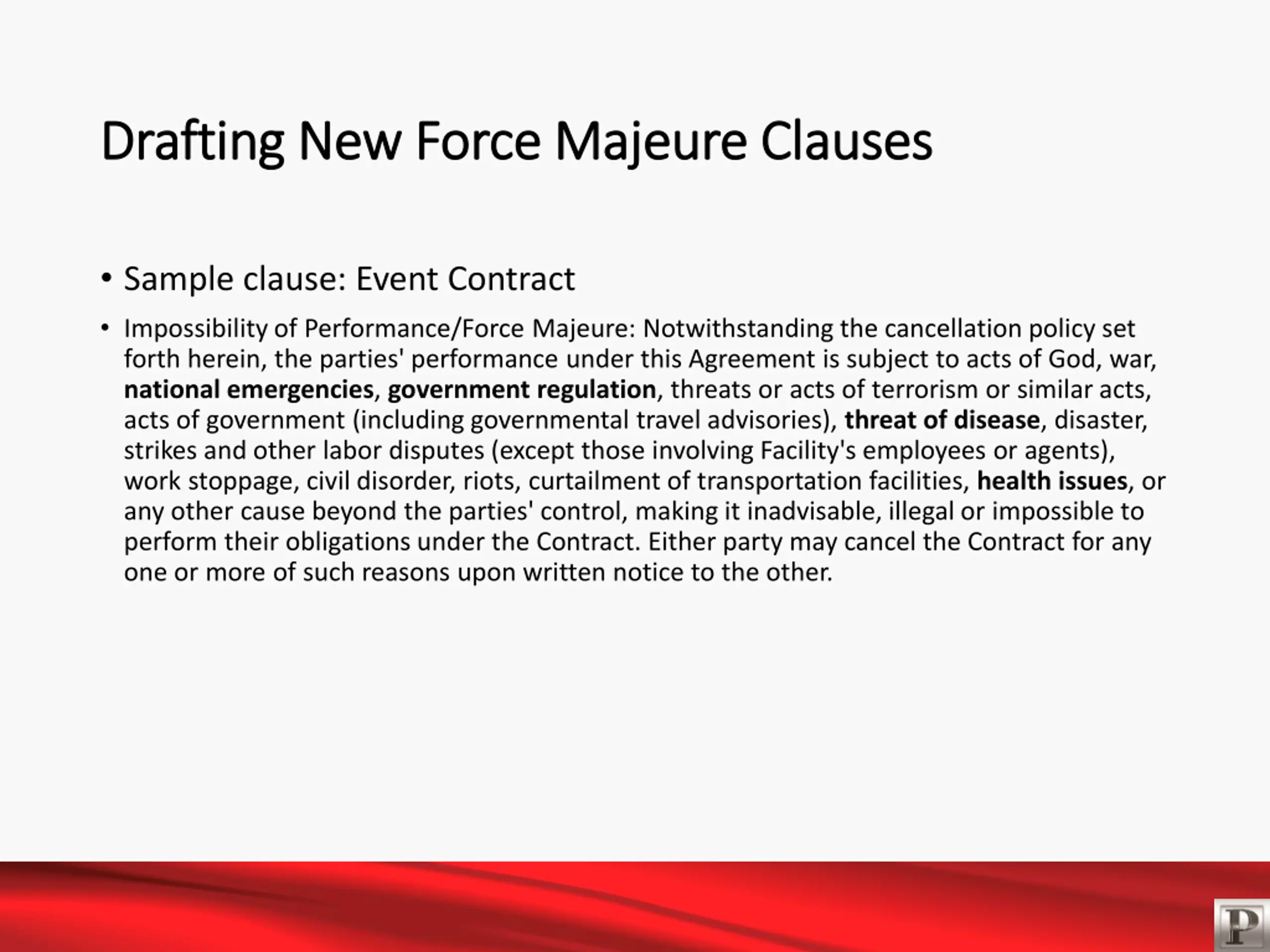 Drafting New Force Majeure Clauses

• Sample clause: Event Contract

• Impossibility of Performance/Force Majeure: Notwithstanding the cancellation policy set forth herein, the parties' performance under this Agreement is subject to acts of God, war, national emergencies, government regulation, threats or acts of terrorism or similar acts, acts of government (including governmental travel advisories), threat of disease, disaster, strikes and other labor disputes (except those involving Facility's employees or agents), work stoppage, civil disorder, riots, curtailment of transportation facilities, health issues, or any other cause beyond the parties' control, making it inadvisable, illegal or impossible to perform their obligations under the Contract. Either party may cancel the Contract for any one or more of such reasons upon written notice to the other.

P